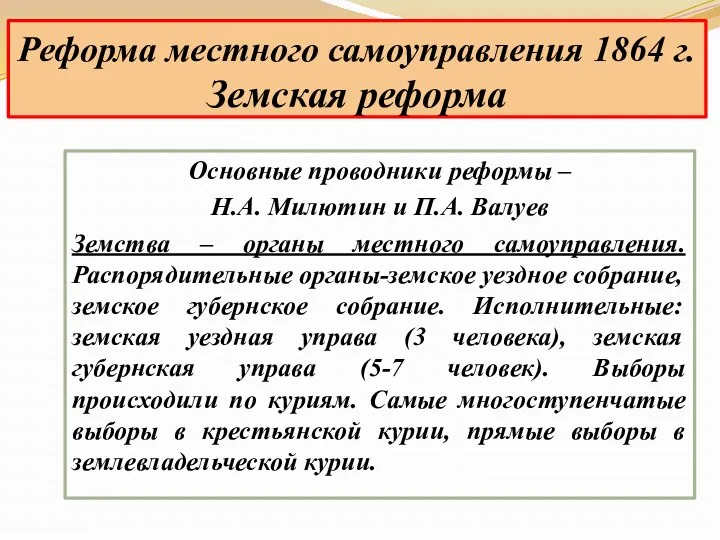 Реформа местного самоуправления 1864 г. Земская реформа

Основные проводники реформы –
Н.А. Милютин и П.А. Валуев

Земства – органы местного самоуправления. Распорядительные органы-земское уездное собрание, земское губернское собрание. Исполнительные: земская уездная управа (3 человека), земская губернская управа (5-7 человек). Выборы происходили по куриям. Самые многоступенчатые выборы в крестьянской курии, прямые выборы в землевладельческой курии.